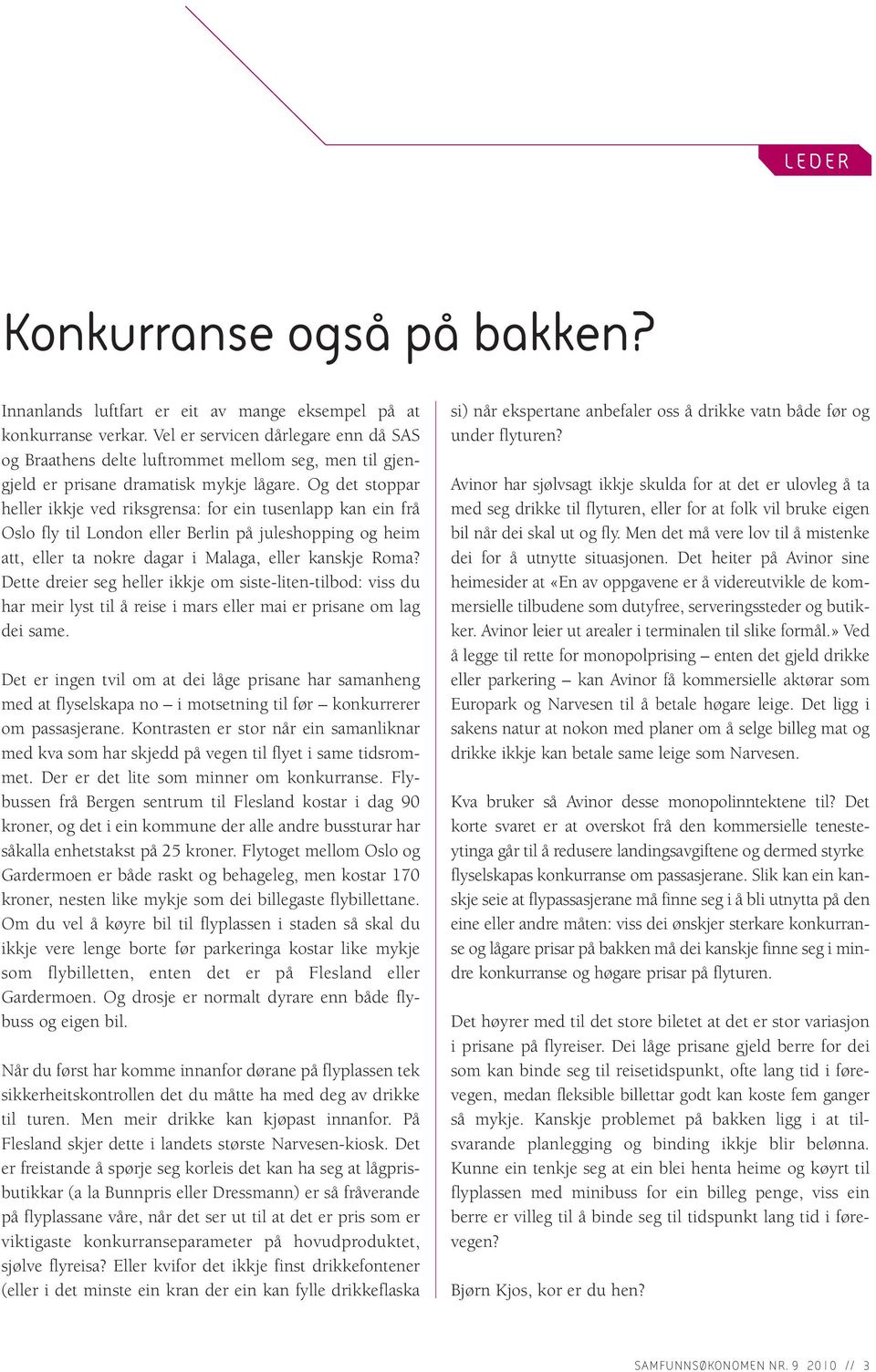 LEDER

Konkurranse også på bakken?

Innanlands luftfart er eit av mange eksempel på at konkurranse verkar. Vel er servicen dårlegare enn då SAS og Braathens delte luftrommet mellom seg, men til gjengjeld er prisane dramatisk mykje lågare. Og det stoppar heller ikkje ved riksgrensa: for ein tusenlapp kan ein frå Oslo fly til London eller Berlin på juleshopping og heim att, eller ta nokre dagar i Malaga, eller kanskje Roma? Dette dreier seg heller ikkje om siste-liten-tilbod: viss du har meir lyst til å reise i mars eller mai er prisane om lag dei same.

Det er ingen tvil om at dei låge prisane har samanheng med at flyselskapa no – i motsetning til før – konkurrerer om passasjerane. Kontrasten er stor når ein samanliknar med kva som har skjedd på vegen til flyet i same tidsrommet. Der er det lite som minner om konkurranse. Flybussen frå Bergen sentrum til Flesland kostar i dag 90 kroner, og det i ein kommune der alle andre bussturar har såkalla enhetstakst på 25 kroner. Flytoget mellom Oslo og Gardermoen er både raskt og behageleg, men kostar 170 kroner, nesten like mykje som dei billegaste flybillettane. Om du vel å køyre bil til flyplassen i staden så skal du ikkje vere lenge borte før parkeringa kostar like mykje som flybilletten, enten det er på Flesland eller Gardermoen. Og drosje er normalt dyrare enn både flybuss og eigen bil.

Når du først har komme innanfor dørane på flyplassen tek sikkerheitskontrollen det du måtte ha med deg av drikke til turen. Men meir drikke kan kjøpast innanfor. På Flesland skjer dette i landets største Narvesen-kiosk. Det er freistande å spørje seg korleis det kan ha seg at lågprisbutikkar (a la Bunnpris eller Dressmann) er så fråverande på flyplassane våre, når det ser ut til at det er pris som er viktigaste konkurranseparameter på hovudproduktet, sjølve flyreisa? Eller kvifor det ikkje finst drikkefontener (eller i det minste ein kran der ein kan fylle drikkeflaska si) når ekspertane anbefaler oss å drikke vatn både før og under flyturen?

Avinor har sjølvsagt ikkje skulda for at det er ulovleg å ta med seg drikke til flyturen, eller for at folk vil bruke eigen bil når dei skal ut og fly. Men det må vere lov til å mistenke dei for å utnytte situasjonen. Det heiter på Avinor sine heimesider at «En av oppgavene er å videreutvikle de kommersielle tilbudene som dutyfree, serveringssteder og butikker. Avinor leier ut arealer i terminalen til slike formål.» Ved å legge til rette for monopolprising – enten det gjeld drikke eller parkering – kan Avinor få kommersielle aktørar som Europark og Narvesen til å betale høgare leige. Det ligg i sakens natur at nokon med planer om å selge billeg mat og drikke ikkje kan betale same leige som Narvesen.

Kva bruker så Avinor desse monopolinntektene til? Det korte svaret er at overskot frå den kommersielle tenesteytinga går til å redusere landingsavgiftene og dermed styrke flyselskapas konkurranse om passasjerane. Slik kan ein kanskje seie at flypassasjerane må finne seg i å bli utnytta på den eine eller andre måten: viss dei ønskjer sterkare konkurranse og lågare prisar på bakken må dei kanskje finne seg i mindre konkurranse og høgare prisar på flyturen.

Det høyrer med til det store biletet at det er stor variasjon i prisane på flyreiser. Dei låge prisane gjeld berre for dei som kan binde seg til reisetidspunkt, ofte lang tid i førevegen, medan fleksible billettar godt kan koste fem ganger så mykje. Kanskje problemet på bakken ligg i at tilsvarande planlegging og binding ikkje blir belønna. Kunne ein tenkje seg at ein blei henta heime og køyrt til flyplassen med minibuss for ein billeg penge, viss ein berre er villeg til å binde seg til tidspunkt lang tid i førevegen?

Bjørn Kjos, kor er du hen?

SAMFUNNSØKONOMEN NR. 9 2010 // 3